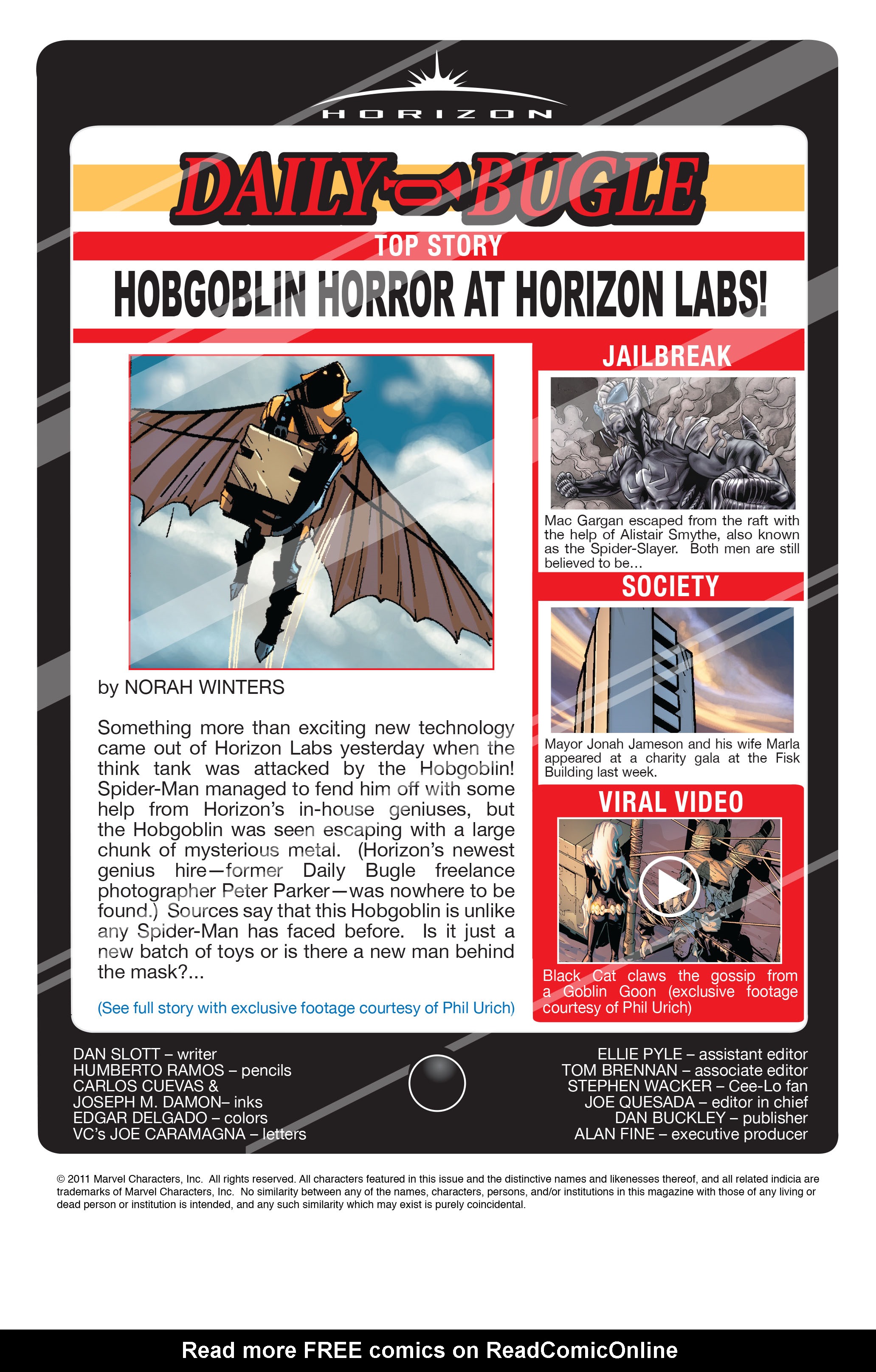 HORIZON

DAILY BUGLE

TOP STORY

HOBGOBLIN HORROR AT HORIZON LABS!

by NORAH WINTERS

Something more than exciting new technology came out of Horizon Labs yesterday when the think tank was attacked by the Hobgoblin! Spider-Man managed to fend him off with some help from Horizon's in-house geniuses, but the Hobgoblin was seen escaping with a large chunk of mysterious metal. (Horizon's newest genius hire—former Daily Bugle freelance photographer Peter Parker—was nowhere to be found.) Sources say that this Hobgoblin is unlike any Spider-Man has faced before. Is it just a new batch of toys or is there a new man behind the mask?...

(See full story with exclusive footage courtesy of Phil Urich)

JAILBREAK

Mac Gargan escaped from the raft with the help of Alistair Smythe, also known as the Spider-Slayer. Both men are still believed to be...

SOCIETY

Mayor Jonah Jameson and his wife Marla appeared at a charity gala at the Fisk Building last week.

VIRAL VIDEO

Black Cat claws the gossip from a Goblin Goon (exclusive footage courtesy of Phil Urich)

DAN SLOTT – writer
HUMBERTO RAMOS – pencils
CARLOS CUEVAS &
JOSEPH M. DAMON– inks
EDGAR DELGADO – colors
VC's JOE CARAMAGNA – letters

ELLIE PYLE – assistant editor
TOM BRENNAN – associate editor
STEPHEN WACKER – Cee-Lo fan
JOE QUESADA – editor in chief
DAN BUCKLEY – publisher
ALAN FINE – executive producer

© 2011 Marvel Characters, Inc. All rights reserved. All characters featured in this issue and the distinctive names and likenesses thereof, and all related indicia are trademarks of Marvel Characters, Inc. No similarity between any of the names, characters, persons, and/or institutions in this magazine with those of any living or dead person or institution is intended, and any such similarity which may exist is purely coincidental.

Read more FREE comics on ReadComicOnline